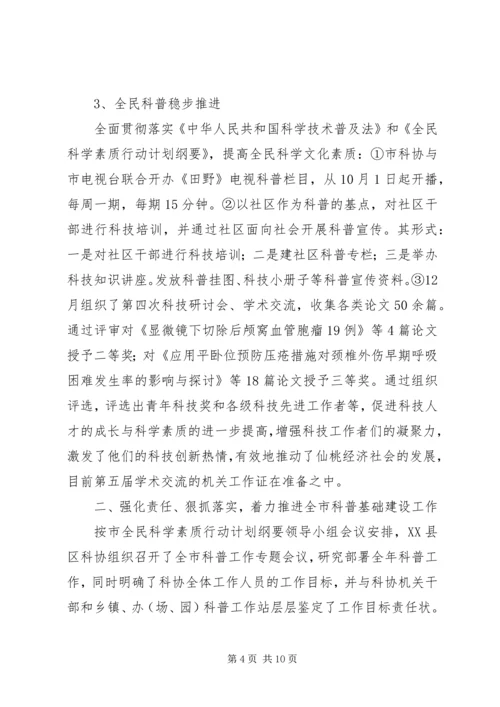 3、全民科普稳步推进

全面贯彻落实《中华人民共和国科学技术普及法》和《全民科学素质行动计划纲要》，提高全民科学文化素质：①市科协与市电视台联合开办《田野》电视科普栏目，从10月1日起开播，每周一期，每期15分钟。②以社区作为科普的基点，对社区干部进行科技培训，并通过社区面向社会开展科普宣传。其形式：一是对社区干部进行科技培训；二是建社区科普专栏；三是举办科技知识讲座。发放科普挂图、科技小册子等科普宣传资料。③12月组织了第四次科技研讨会、学术交流，收集各类论文50余篇。通过评审对《显微镜下切除后颅窝血管胞瘤19例》等4篇论文授予二等奖；对《应用平卧位预防压疮措施对颈椎外伤早期呼吸困难发生率的影响与探讨》等18篇论文授予三等奖。通过组织评选，评选出青年科技奖和各级科技先进工作者等，促进科技人才的成长与科学素质的进一步提高，增强科技工作者们的凝聚力，激发了他们的科技创新热情，有效地推动了仙桃经济社会的发展，目前第五届学术交流的机关工作证在准备之中。

二、强化责任、狠抓落实，着力推进全市科普基础建设工作

按市全民科学素质行动计划纲要领导小组会议安排，XX县区科协组织召开了全市科普工作专题会议，研究部署全年科普工作，同时明确了科协全体工作人员的工作目标，并与科协机关干部和乡镇、办（场、园）科普工作站层层鉴定了工作目标责任状。

第4页 共10页